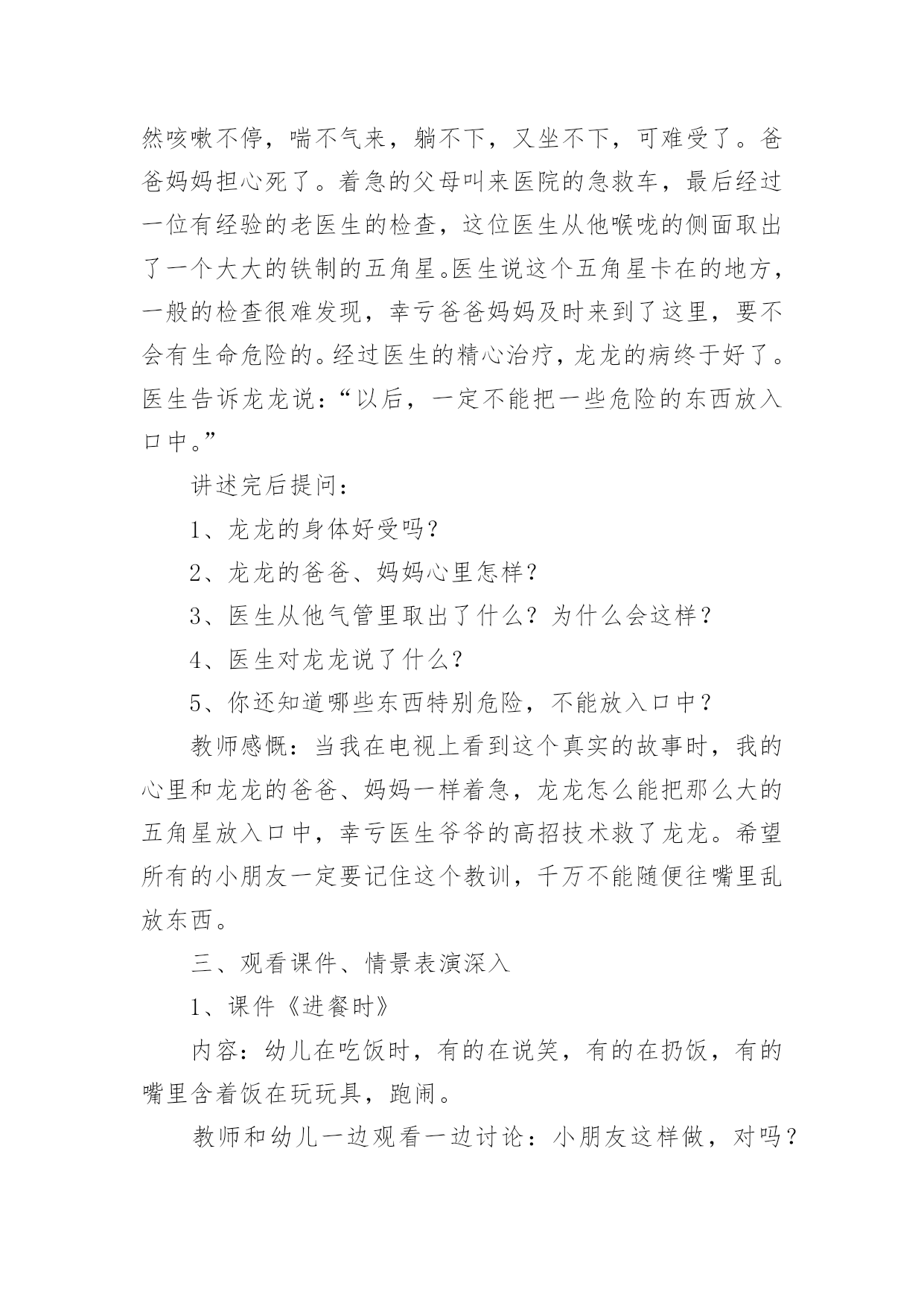 然咳嗽不停，喘不气来，躺不下，又坐不下，可难受了。爸爸妈妈担心死了。着急的父母叫来医院的急救车，最后经过一位有经验的老医生的检查，这位医生从他喉咙的侧面取出了一个大大的铁制的五角星。医生说这个五角星卡在的地方，一般的检查很难发现，幸亏爸爸妈妈及时来到了这里，要不会有生命危险的。经过医生的精心治疗，龙龙的病终于好了。医生告诉龙龙说：“以后，一定不能把一些危险的东西放入口中。”

讲述完后提问：

1、龙龙的身体好受吗？

2、龙龙的爸爸、妈妈心里怎样？

3、医生从他气管里取出了什么？为什么会这样？

4、医生对龙龙说了什么？

5、你还知道哪些东西特别危险，不能放入口中？

教师感慨：当我在电视上看到这个真实的故事时，我的心里和龙龙的爸爸、妈妈一样着急，龙龙怎么能把那么大的五角星放入口中，幸亏医生爷爷的高招技术救了龙龙。希望所有的小朋友一定要记住这个教训，千万不能随便往嘴里乱放东西。

三、观看课件、情景表演深入

1、课件《进餐时》

内容：幼儿在吃饭时，有的在说笑，有的在扔饭，有的嘴里含着饭在玩玩具，跑闹。

教师和幼儿一边观看一边讨论：小朋友这样做，对吗？